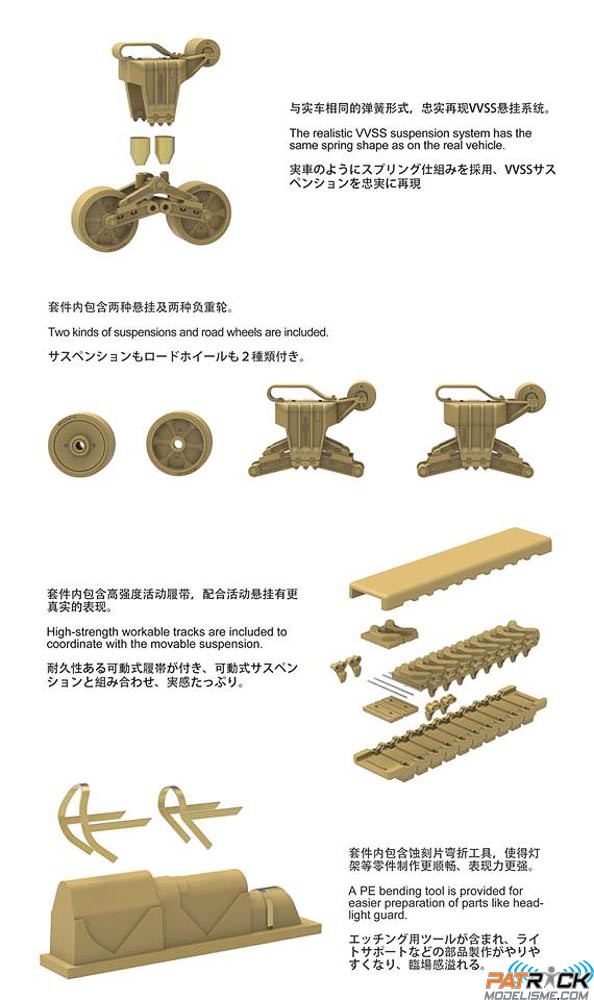 与实车相同的弹簧形式，忠实再现VVSS悬挂系统。

The realistic VVSS suspension system has the same spring shape as on the real vehicle.

実車のようにスプリング仕組みを採用、VVSSサスペンションを忠実に再現

套件内包含两种悬挂及两种负重轮。

Two kinds of suspensions and road wheels are included.

サスペンションもロードホイールも２種類付き。

套件内包含高强度活动履带，配合活动悬挂有更真实的表现。

High-strength workable tracks are included to coordinate with the movable suspension.

耐久性ある可動式履帯が付き、可動式サスペンションと組み合わせ、実感たっぷり。

套件内包含蚀刻片弯折工具，使得灯架等零件制作更顺畅、表现力更强。

A PE bending tool is provided for easier preparation of parts like headlight guard.

エッチング用ツールが含まれ、ライトサポートなどの部品製作がやりやすくなり、臨場感溢れる。

PATRICK MODELISME.COM